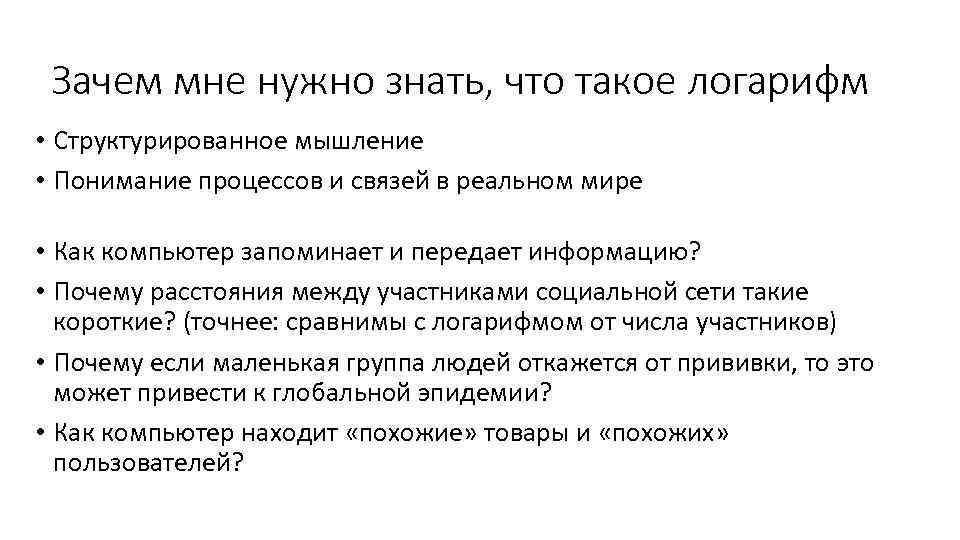 Зачем мне нужно знать, что такое логарифм

• Структурированное мышление
• Понимание процессов и связей в реальном мире

• Как компьютер запоминает и передает информацию?
• Почему расстояния между участниками социальной сети такие короткие? (точнее: сравнимы с логарифмом от числа участников)
• Почему если маленькая группа людей откажется от прививки, то это может привести к глобальной эпидемии?
• Как компьютер находит «похожие» товары и «похожих» пользователей?